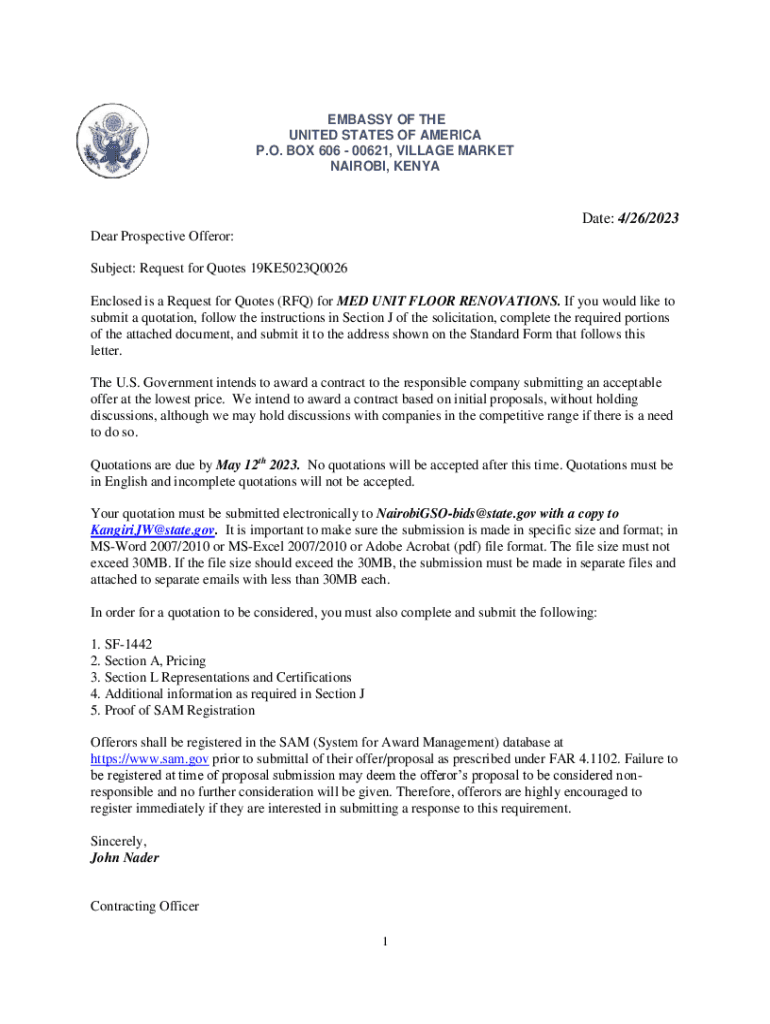 EMBASSY OF THE
UNITED STATES OF AMERICA
P.O. BOX 606 - 00621, VILLAGE MARKET
NAIROBI, KENYA

Date: 4/26/2023

Dear Prospective Offeror:

Subject: Request for Quotes 19KE5023Q0026

Enclosed is a Request for Quotes (RFQ) for MED UNIT FLOOR RENOVATIONS. If you would like to submit a quotation, follow the instructions in Section J of the solicitation, complete the required portions of the attached document, and submit it to the address shown on the Standard Form that follows this letter.

The U.S. Government intends to award a contract to the responsible company submitting an acceptable offer at the lowest price. We intend to award a contract based on initial proposals, without holding discussions, although we may hold discussions with companies in the competitive range if there is a need to do so.

Quotations are due by May 12$^{th}$ 2023. No quotations will be accepted after this time. Quotations must be in English and incomplete quotations will not be accepted.

Your quotation must be submitted electronically to NairobiGSO-bids@state.gov with a copy to KangiriJW@state.gov. It is important to make sure the submission is made in specific size and format; in MS-Word 2007/2010 or MS-Excel 2007/2010 or Adobe Acrobat (pdf) file format. The file size must not exceed 30MB. If the file size should exceed the 30MB, the submission must be made in separate files and attached to separate emails with less than 30MB each.

In order for a quotation to be considered, you must also complete and submit the following:

1. SF-1442
2. Section A, Pricing
3. Section L Representations and Certifications
4. Additional information as required in Section J
5. Proof of SAM Registration

Offerors shall be registered in the SAM (System for Award Management) database at https://www.sam.gov prior to submittal of their offer/proposal as prescribed under FAR 4.1102. Failure to be registered at time of proposal submission may deem the offeror's proposal to be considered non-responsible and no further consideration will be given. Therefore, offerors are highly encouraged to register immediately if they are interested in submitting a response to this requirement.

Sincerely,
John Nader

Contracting Officer

1